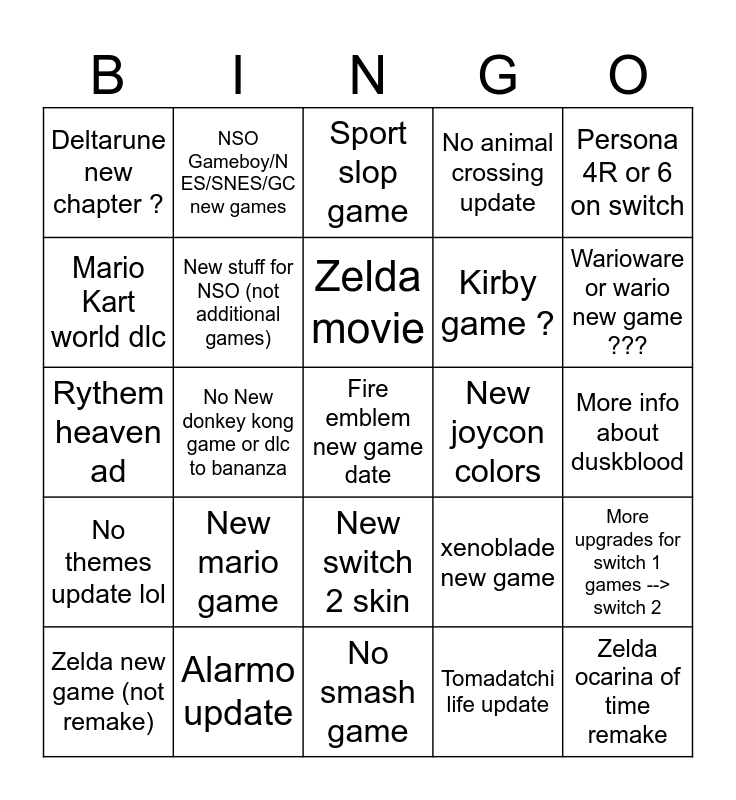 | B | I | N | G | O |
|---|---|---|---|---|
| Deltarune new chapter ? | NSO Gameboy/NES/SNES/GC new games | Sport slop game | No animal crossing update | Persona 4R or 6 on switch |
| Mario Kart world dlc | New stuff for NSO (not additional games) | Zelda movie | Kirby game ? | Warioware or wario new game ??? |
| Rythem heaven ad | No New donkey kong game or dlc to bananza | Fire emblem new game date | New joycon colors | More info about duskblood |
| No themes update lol | New mario game | New switch 2 skin | xenoblade new game | More upgrades for switch 1 games --> switch 2 |
| Zelda new game (not remake) | Alarmo update | No smash game | Tomadatchi life update | Zelda ocarina of time remake |